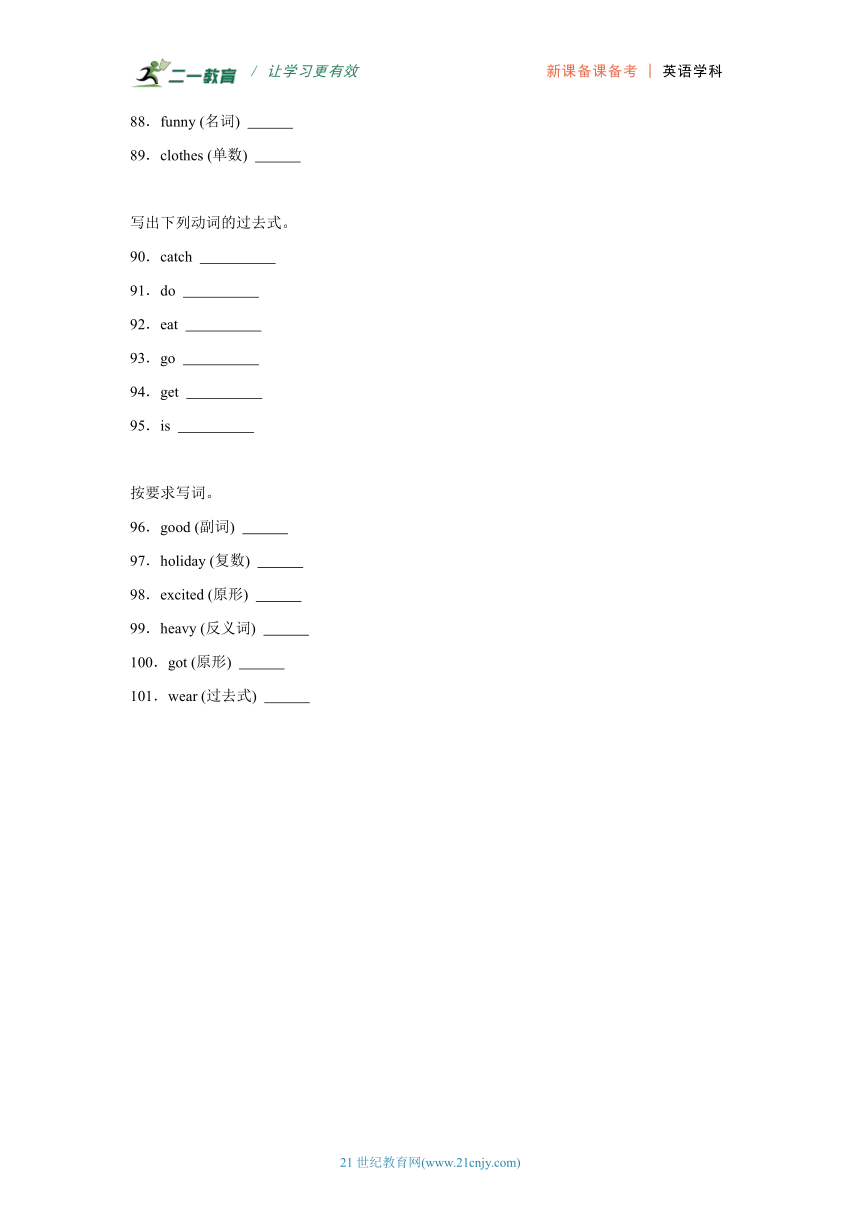 二一教育 / 让学习更有效　　新课备课备考 | 英语学科

88．funny (名词) ______

89．clothes (单数) ______

写出下列动词的过去式。

90．catch __________

91．do __________

92．eat __________

93．go __________

94．get __________

95．is __________

按要求写词。

96．good (副词) ______

97．holiday (复数) ______

98．excited (原形) ______

99．heavy (反义词) ______

100．got (原形) ______

101．wear (过去式) ______

21 世纪教育网(www.21cnjy.com)